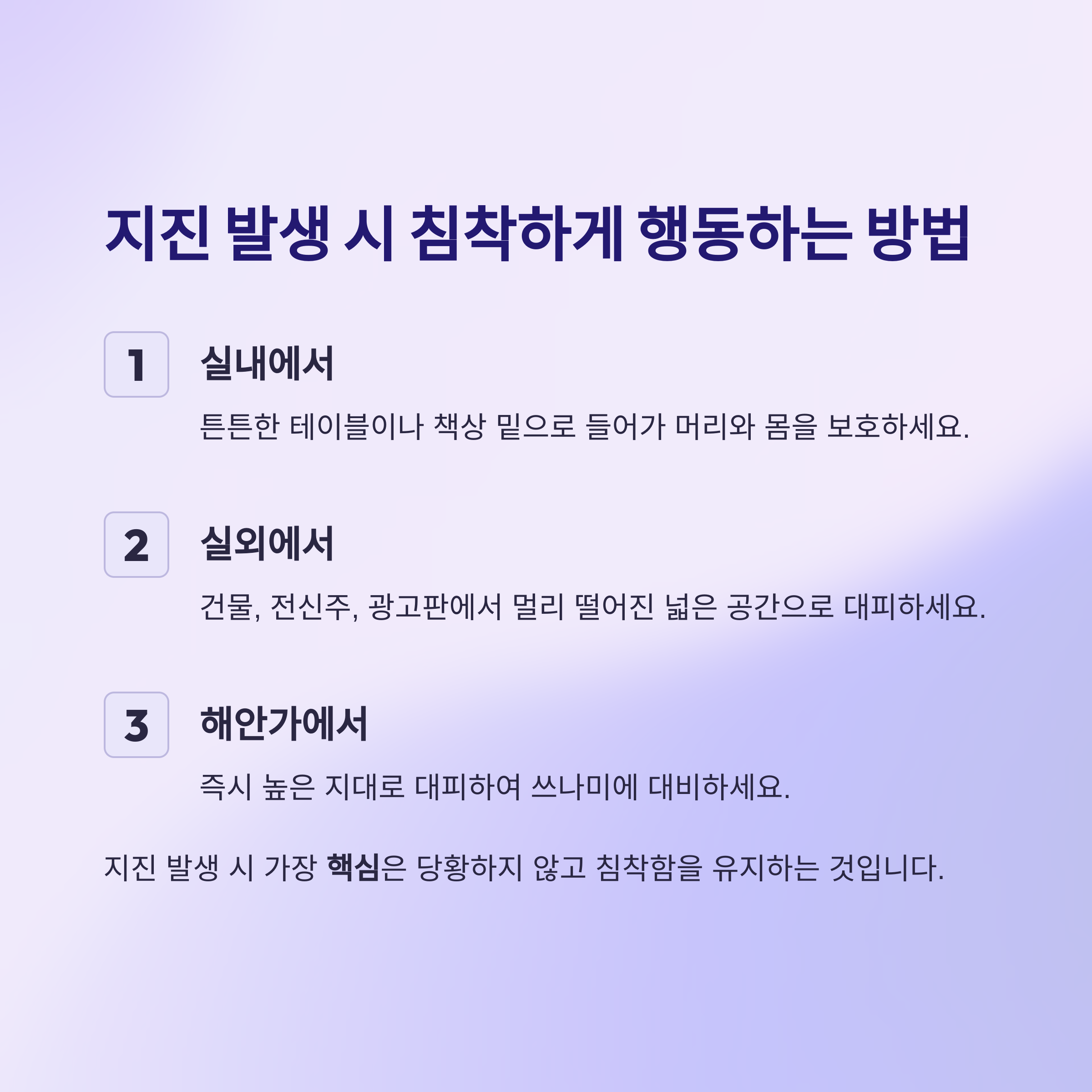 지진 발생 시 침착하게 행동하는 방법

1

실내에서

튼튼한 테이블이나 책상 밑으로 들어가 머리와 몸을 보호하세요.

2

실외에서

건물, 전신주, 광고판에서 멀리 떨어진 넓은 공간으로 대피하세요.

3

해안가에서

즉시 높은 지대로 대피하여 쓰나미에 대비하세요.

지진 발생 시 가장 핵심은 당황하지 않고 침착함을 유지하는 것입니다.